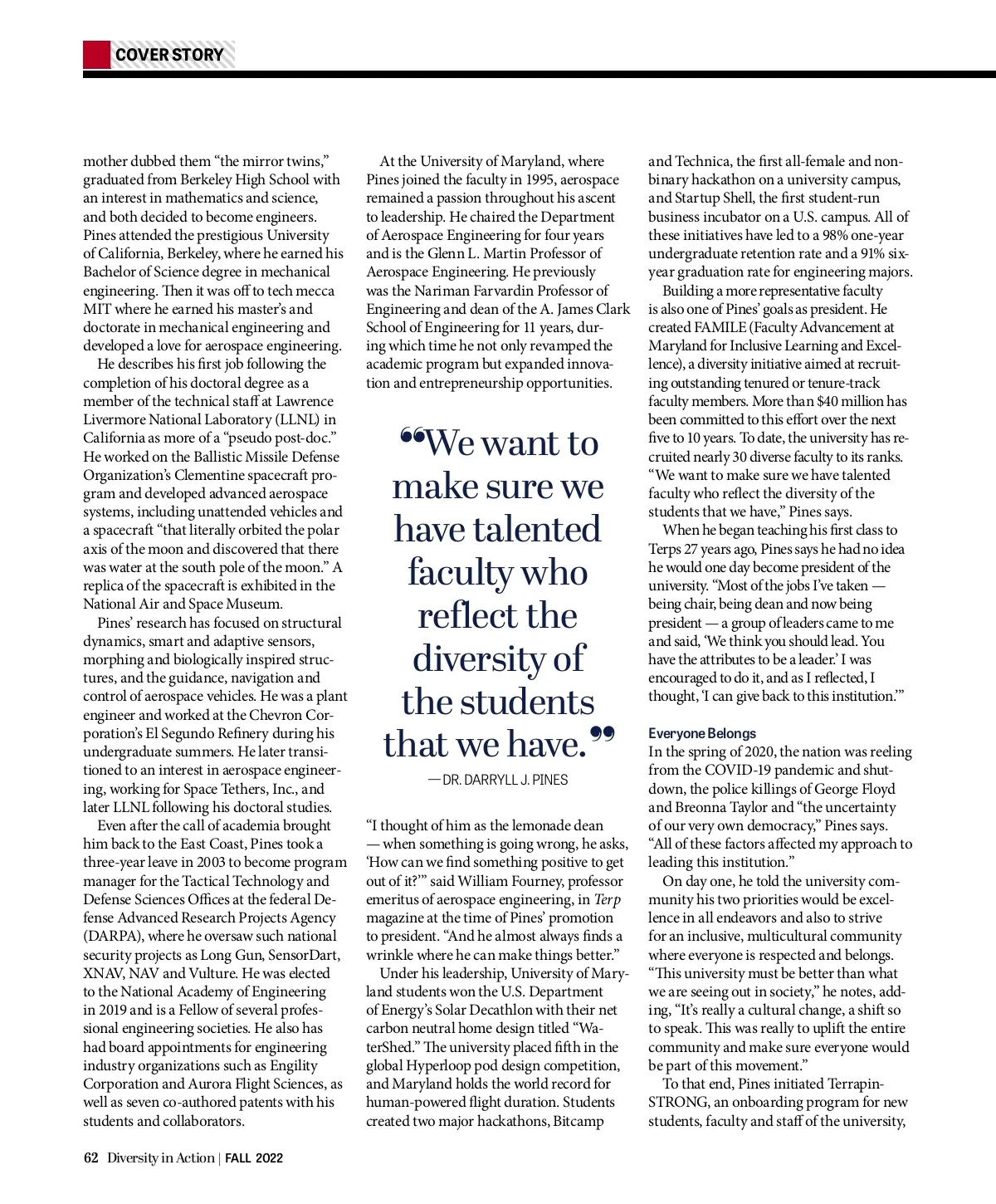 COVER STORY

mother dubbed them “the mirror twins,” graduated from Berkeley High School with an interest in mathematics and science, and both decided to become engineers. Pines attended the prestigious University of California, Berkeley, where he earned his Bachelor of Science degree in mechanical engineering. Then it was off to tech mecca MIT where he earned his master’s and doctorate in mechanical engineering and developed a love for aerospace engineering.

He describes his first job following the completion of his doctoral degree as a member of the technical staff at Lawrence Livermore National Laboratory (LLNL) in California as more of a “pseudo post-doc.” He worked on the Ballistic Missile Defense Organization’s Clementine spacecraft program and developed advanced aerospace systems, including unattended vehicles and a spacecraft “that literally orbited the polar axis of the moon and discovered that there was water at the south pole of the moon.” A replica of the spacecraft is exhibited in the National Air and Space Museum.

Pines’ research has focused on structural dynamics, smart and adaptive sensors, morphing and biologically inspired structures, and the guidance, navigation and control of aerospace vehicles. He was a plant engineer and worked at the Chevron Corporation’s El Segundo Refinery during his undergraduate summers. He later transitioned to an interest in aerospace engineering, working for Space Tethers, Inc., and later LLNL following his doctoral studies.

Even after the call of academia brought him back to the East Coast, Pines took a three-year leave in 2003 to become program manager for the Tactical Technology and Defense Sciences Offices at the federal Defense Advanced Research Projects Agency (DARPA), where he oversaw such national security projects as Long Gun, SensorDart, XNAV, NAV and Vulture. He was elected to the National Academy of Engineering in 2019 and is a Fellow of several professional engineering societies. He also has had board appointments for engineering industry organizations such as Engility Corporation and Aurora Flight Sciences, as well as seven co-authored patents with his students and collaborators.

At the University of Maryland, where Pines joined the faculty in 1995, aerospace remained a passion throughout his ascent to leadership. He chaired the Department of Aerospace Engineering for four years and is the Glenn L. Martin Professor of Aerospace Engineering. He previously was the Nariman Farvardin Professor of Engineering and dean of the A. James Clark School of Engineering for 11 years, during which time he not only revamped the academic program but expanded innovation and entrepreneurship opportunities.

“We want to make sure we have talented faculty who reflect the diversity of the students that we have.”
— DR. DARRYLL J. PINES

“I thought of him as the lemonade dean — when something is going wrong, he asks, ‘How can we find something positive to get out of it?’” said William Fourney, professor emeritus of aerospace engineering, in Terp magazine at the time of Pines’ promotion to president. “And he almost always finds a wrinkle where he can make things better.”

Under his leadership, University of Maryland students won the U.S. Department of Energy’s Solar Decathlon with their net carbon neutral home design titled “WaterShed.” The university placed fifth in the global Hyperloop pod design competition, and Maryland holds the world record for human-powered flight duration. Students created two major hackathons, Bitcamp and Technica, the first all-female and non-binary hackathon on a university campus, and Startup Shell, the first student-run business incubator on a U.S. campus. All of these initiatives have led to a 98% one-year undergraduate retention rate and a 91% six-year graduation rate for engineering majors.

Building a more representative faculty is also one of Pines’ goals as president. He created FAMILE (Faculty Advancement at Maryland for Inclusive Learning and Excellence), a diversity initiative aimed at recruiting outstanding tenured or tenure-track faculty members. More than $40 million has been committed to this effort over the next five to 10 years. To date, the university has recruited nearly 30 diverse faculty to its ranks. “We want to make sure we have talented faculty who reflect the diversity of the students that we have,” Pines says.

When he began teaching his first class to Terps 27 years ago, Pines says he had no idea he would one day become president of the university. “Most of the jobs I’ve taken — being chair, being dean and now being president — a group of leaders came to me and said, ‘We think you should lead. You have the attributes to be a leader.’ I was encouraged to do it, and as I reflected, I thought, ‘I can give back to this institution.’”

Everyone Belongs
In the spring of 2020, the nation was reeling from the COVID-19 pandemic and shutdown, the police killings of George Floyd and Breonna Taylor and “the uncertainty of our very own democracy,” Pines says. “All of these factors affected my approach to leading this institution.”

On day one, he told the university community his two priorities would be excellence in all endeavors and also to strive for an inclusive, multicultural community where everyone is respected and belongs. “This university must be better than what we are seeing out in society,” he notes, adding, “It’s really a cultural change, a shift so to speak. This was really to uplift the entire community and make sure everyone would be part of this movement.”

To that end, Pines initiated TerrapinSTRONG, an onboarding program for new students, faculty and staff of the university,

62 Diversity in Action | FALL 2022